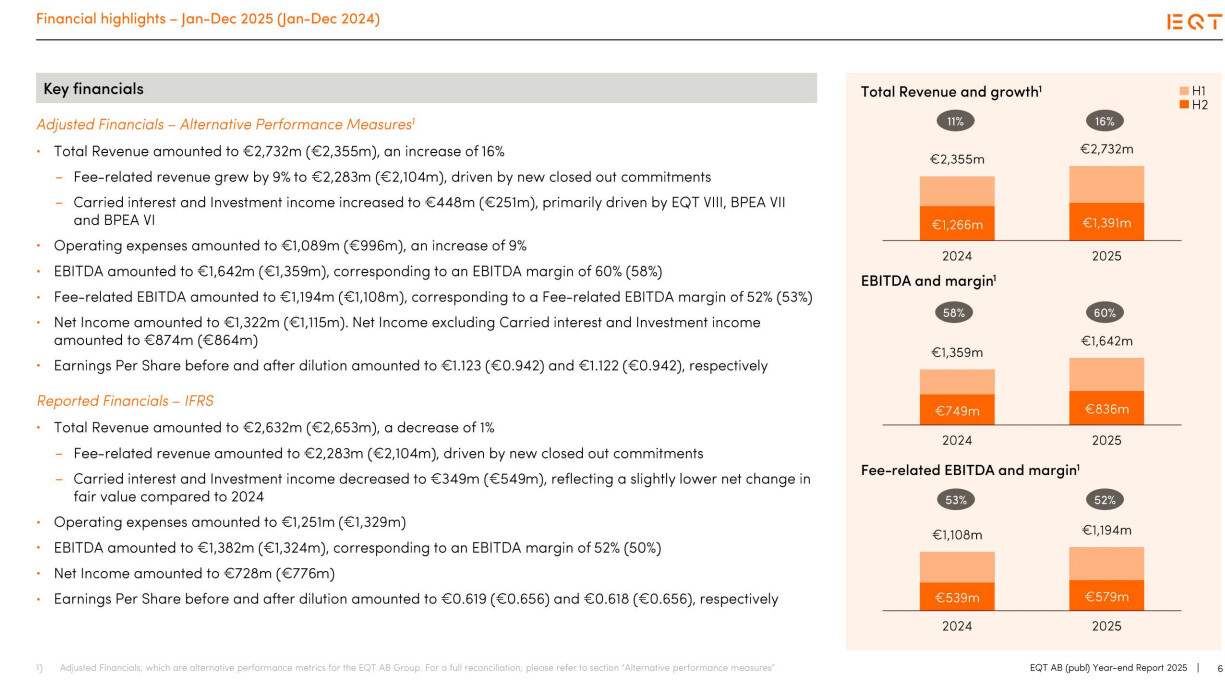 Financial highlights – Jan-Dec 2025 (Jan-Dec 2024)

EQT

Key financials

Adjusted Financials – Alternative Performance Measures$^1$

• Total Revenue amounted to €2,732m (€2,355m), an increase of 16%
– Fee-related revenue grew by 9% to €2,283m (€2,104m), driven by new closed out commitments
– Carried interest and Investment income increased to €448m (€251m), primarily driven by EQT VIII, BPEA VII and BPEA VI
• Operating expenses amounted to €1,089m (€996m), an increase of 9%
• EBITDA amounted to €1,642m (€1,359m), corresponding to an EBITDA margin of 60% (58%)
• Fee-related EBITDA amounted to €1,194m (€1,108m), corresponding to a Fee-related EBITDA margin of 52% (53%)
• Net Income amounted to €1,322m (€1,115m). Net Income excluding Carried interest and Investment income amounted to €874m (€864m)
• Earnings Per Share before and after dilution amounted to €1.123 (€0.942) and €1.122 (€0.942), respectively

Reported Financials – IFRS

• Total Revenue amounted to €2,632m (€2,653m), a decrease of 1%
– Fee-related revenue amounted to €2,283m (€2,104m), driven by new closed out commitments
– Carried interest and Investment income decreased to €349m (€549m), reflecting a slightly lower net change in fair value compared to 2024
• Operating expenses amounted to €1,251m (€1,329m)
• EBITDA amounted to €1,382m (€1,324m), corresponding to an EBITDA margin of 52% (50%)
• Net Income amounted to €728m (€776m)
• Earnings Per Share before and after dilution amounted to €0.619 (€0.656) and €0.618 (€0.656), respectively

Total Revenue and growth$^1$
H1
H2
11%
16%
€2,355m
€2,732m
€1,266m
€1,391m
2024
2025

EBITDA and margin$^1$
58%
60%
€1,359m
€1,642m
€749m
€836m
2024
2025

Fee-related EBITDA and margin$^1$
53%
52%
€1,108m
€1,194m
€539m
€579m
2024
2025

1) Adjusted Financials, which are alternative performance metrics for the EQT AB Group. For a full reconciliation, please refer to section "Alternative performance measures"

EQT AB (publ) Year-end Report 2025 | 6